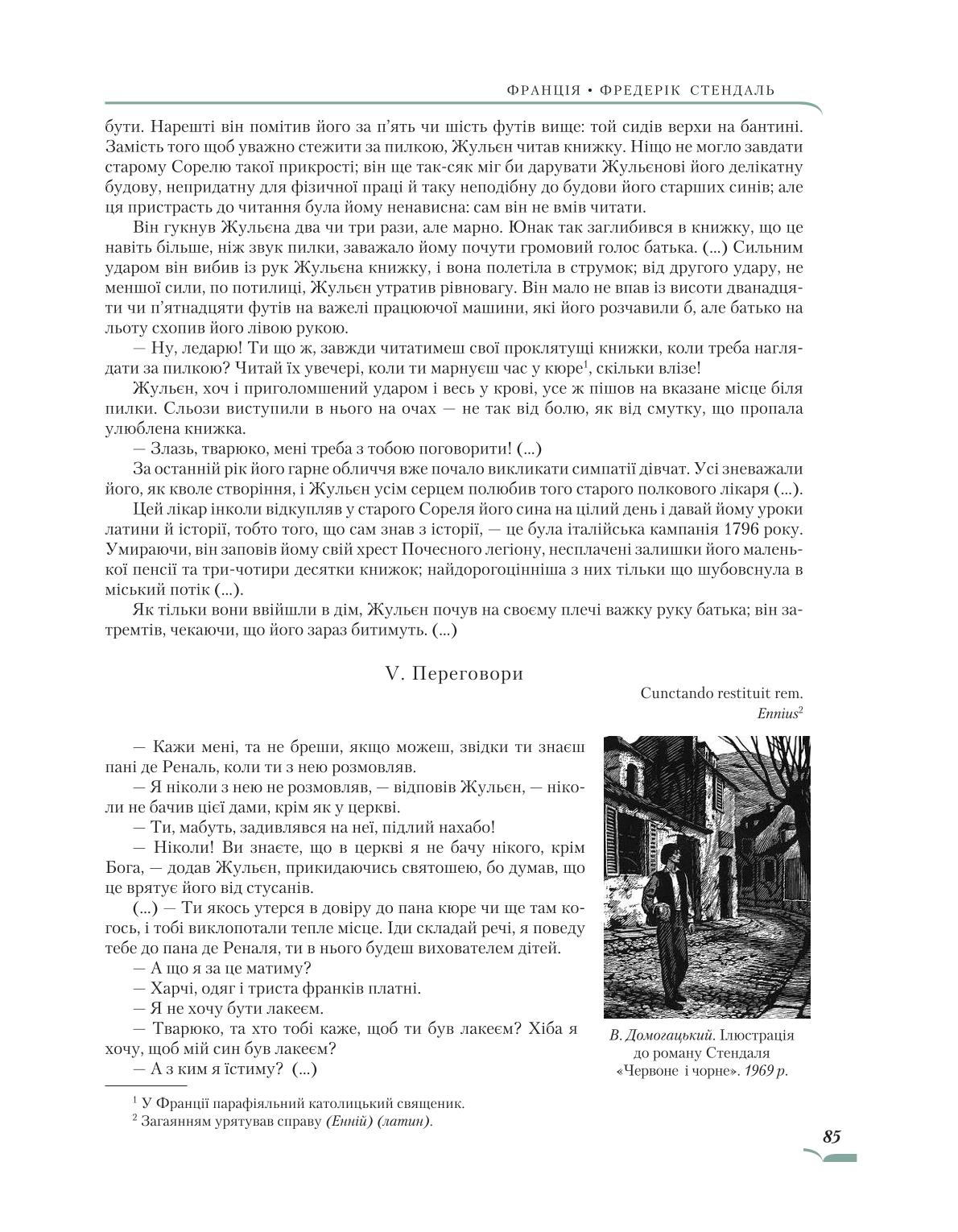 ФРАНЦІЯ • ФРЕДЕРІК СТЕНДАЛЬ

бути. Нарешті він помітив його за п'ять чи шість футів вище: той сидів верхи на бантині. Замість того щоб уважно стежити за пилкою, Жульєн читав книжку. Ніщо не могло завдати старому Сорелю такої прикрості; він ще так-сяк міг би дарувати Жульєнові його делікатну будову, непридатну для фізичної праці й таку неподібну до будови його старших синів; але ця пристрасть до читання була йому ненависна: сам він не вмів читати.

Він гукнув Жульєна два чи три рази, але марно. Юнак так заглибився в книжку, що це навіть більше, ніж звук пилки, заважало йому почути громовий голос батька. (...) Сильним ударом він вибив із рук Жульєна книжку, і вона полетіла в струмок; від другого удару, не меншої сили, по потилиці, Жульєн утратив рівновагу. Він мало не впав із висоти дванадцяти чи п'ятнадцяти футів на важелі працюючої машини, які його розчавили б, але батько на льоту схопив його лівою рукою.

— Ну, ледарю! Ти що ж, завжди читатимеш свої проклятущі книжки, коли треба наглядати за пилкою? Читай їх увечері, коли ти марнуєш час у кюре$^1$, скільки влізе!

Жульєн, хоч і приголомшений ударом і весь у крові, усе ж пішов на вказане місце біля пилки. Сльози виступили в нього на очах — не так від болю, як від смутку, що пропала улюблена книжка.

— Злазь, тварюко, мені треба з тобою поговорити! (...)

За останній рік його гарне обличчя вже почало викликати симпатії дівчат. Усі зневажали його, як кволе створіння, і Жульєн усім серцем полюбив того старого полкового лікаря (...).

Цей лікар інколи відкупляв у старого Сореля його сина на цілий день і давай йому уроки латини й історії, тобто того, що сам знав з історії, — це була італійська кампанія 1796 року. Умираючи, він заповів йому свій хрест Почесного легіону, несплачені залишки його маленької пенсії та три-чотири десятки книжок; найдорогоцінніша з них тільки що шубовснула в міський потік (...).

Як тільки вони ввійшли в дім, Жульєн почув на своєму плечі важку руку батька; він затремтів, чекаючи, що його зараз битимуть. (...)

V. Переговори

Cunctando restituit rem.
Ennius$^2$

— Кажи мені, та не бреши, якщо можеш, звідки ти знаєш пані де Реналь, коли ти з нею розмовляв.

— Я ніколи з нею не розмовляв, — відповів Жульєн, — ніколи не бачив цієї дами, крім як у церкві.

— Ти, мабуть, задивлявся на неї, підлий нахабо!

— Ніколи! Ви знаєте, що в церкві я не бачу нікого, крім Бога, — додав Жульєн, прикидаючись святошею, бо думав, що це врятує його від стусанів.

(...) — Ти якось утерся в довіру до пана кюре чи ще там когось, і тобі виклопотали тепле місце. Іди складай речі, я поведу тебе до пана де Реналя, ти в нього будеш вихователем дітей.

— А що я за це матиму?

— Харчі, одяг і триста франків платні.

— Я не хочу бути лакеєм.

— Тварюко, та хто тобі каже, щоб ти був лакеєм? Хіба я хочу, щоб мій син був лакеєм?

— А з ким я їстиму? (...)

В. Домогацький. Ілюстрація до роману Стендаля «Червоне і чорне». 1969 р.

$^1$ У Франції парафіяльний католицький священик.
$^2$ Загаянням урятував справу (Енній) (латин).

85